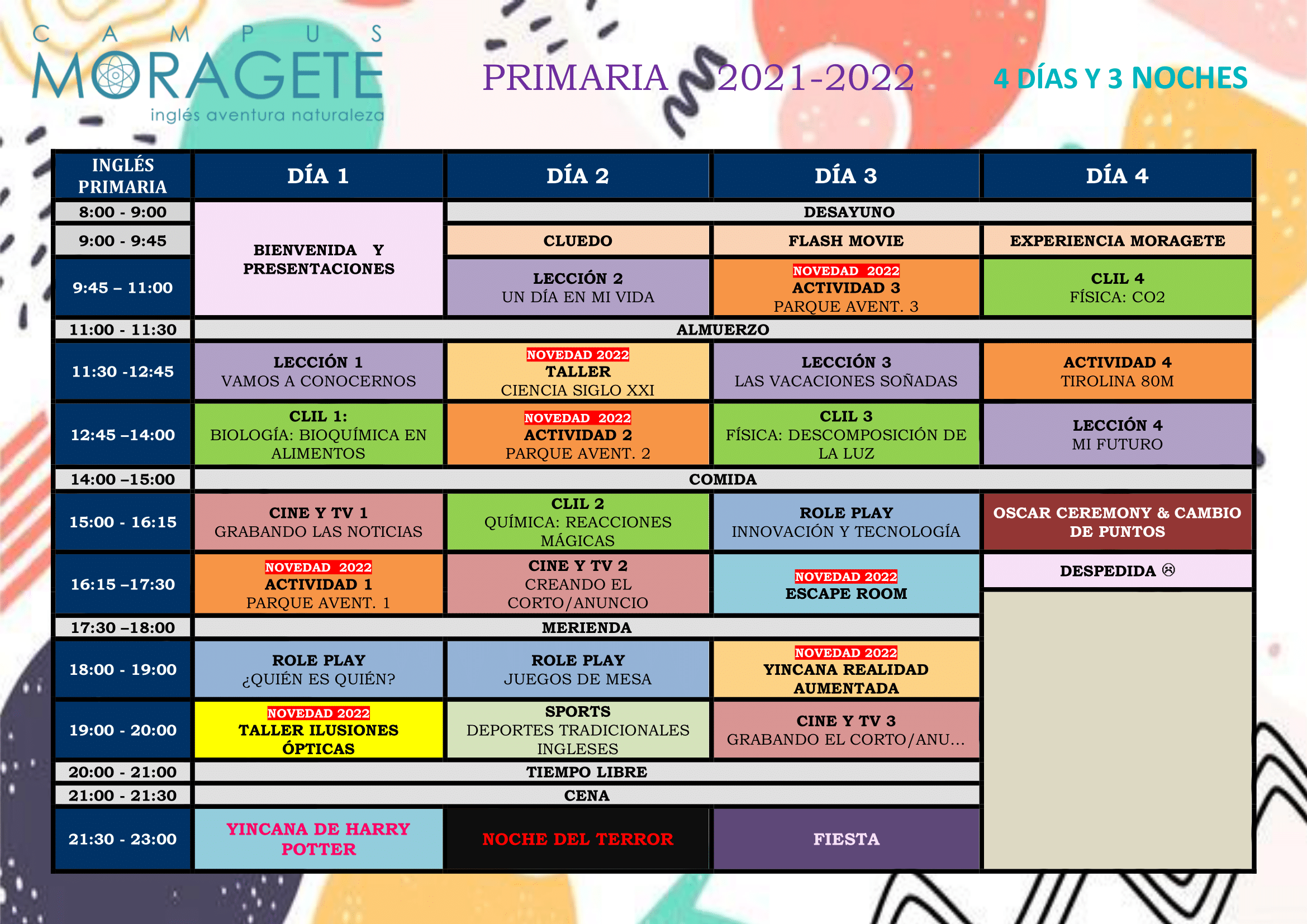 CAMPUS
MORAGETE
inglés aventura naturaleza

PRIMARIA 2021-2022

4 DÍAS Y 3 NOCHES

| INGLÉS PRIMARIA | DÍA 1 | DÍA 2 | DÍA 3 | DÍA 4 |
|---|---|---|---|---|
| 8:00 - 9:00 | BIENVENIDA Y PRESENTACIONES | DESAYUNO | | |
| 9:00 - 9:45 | | CLUEDO | FLASH MOVIE | EXPERIENCIA MORAGETE |
| 9:45 – 11:00 | | LECCIÓN 2 UN DÍA EN MI VIDA | NOVEDAD 2022 ACTIVIDAD 3 PARQUE AVENT. 3 | CLIL 4 FÍSICA: CO2 |
| 11:00 - 11:30 | ALMUERZO | | | |
| 11:30 -12:45 | LECCIÓN 1 VAMOS A CONOCERNOS | NOVEDAD 2022 TALLER CIENCIA SIGLO XXI | LECCIÓN 3 LAS VACACIONES SOÑADAS | ACTIVIDAD 4 TIROLINA 80M |
| 12:45 –14:00 | CLIL 1: BIOLOGÍA: BIOQUÍMICA EN ALIMENTOS | NOVEDAD 2022 ACTIVIDAD 2 PARQUE AVENT. 2 | CLIL 3 FÍSICA: DESCOMPOSICIÓN DE LA LUZ | LECCIÓN 4 MI FUTURO |
| 14:00 –15:00 | COMIDA | | | |
| 15:00 - 16:15 | CINE Y TV 1 GRABANDO LAS NOTICIAS | CLIL 2 QUÍMICA: REACCIONES MÁGICAS | ROLE PLAY INNOVACIÓN Y TECNOLOGÍA | OSCAR CEREMONY & CAMBIO DE PUNTOS |
| 16:15 –17:30 | NOVEDAD 2022 ACTIVIDAD 1 PARQUE AVENT. 1 | CINE Y TV 2 CREANDO EL CORTO/ANUNCIO | NOVEDAD 2022 ESCAPE ROOM | DESPEDIDA ☹ |
| 17:30 –18:00 | MERIENDA | | | |
| 18:00 - 19:00 | ROLE PLAY ¿QUIÉN ES QUIÉN? | ROLE PLAY JUEGOS DE MESA | NOVEDAD 2022 YINCANA REALIDAD AUMENTADA | |
| 19:00 - 20:00 | NOVEDAD 2022 TALLER ILUSIONES ÓPTICAS | SPORTS DEPORTES TRADICIONALES INGLESES | CINE Y TV 3 GRABANDO EL CORTO/ANU... | |
| 20:00 - 21:00 | TIEMPO LIBRE | | | |
| 21:00 - 21:30 | CENA | | | |
| 21:30 - 23:00 | YINCANA DE HARRY POTTER | NOCHE DEL TERROR | FIESTA | |